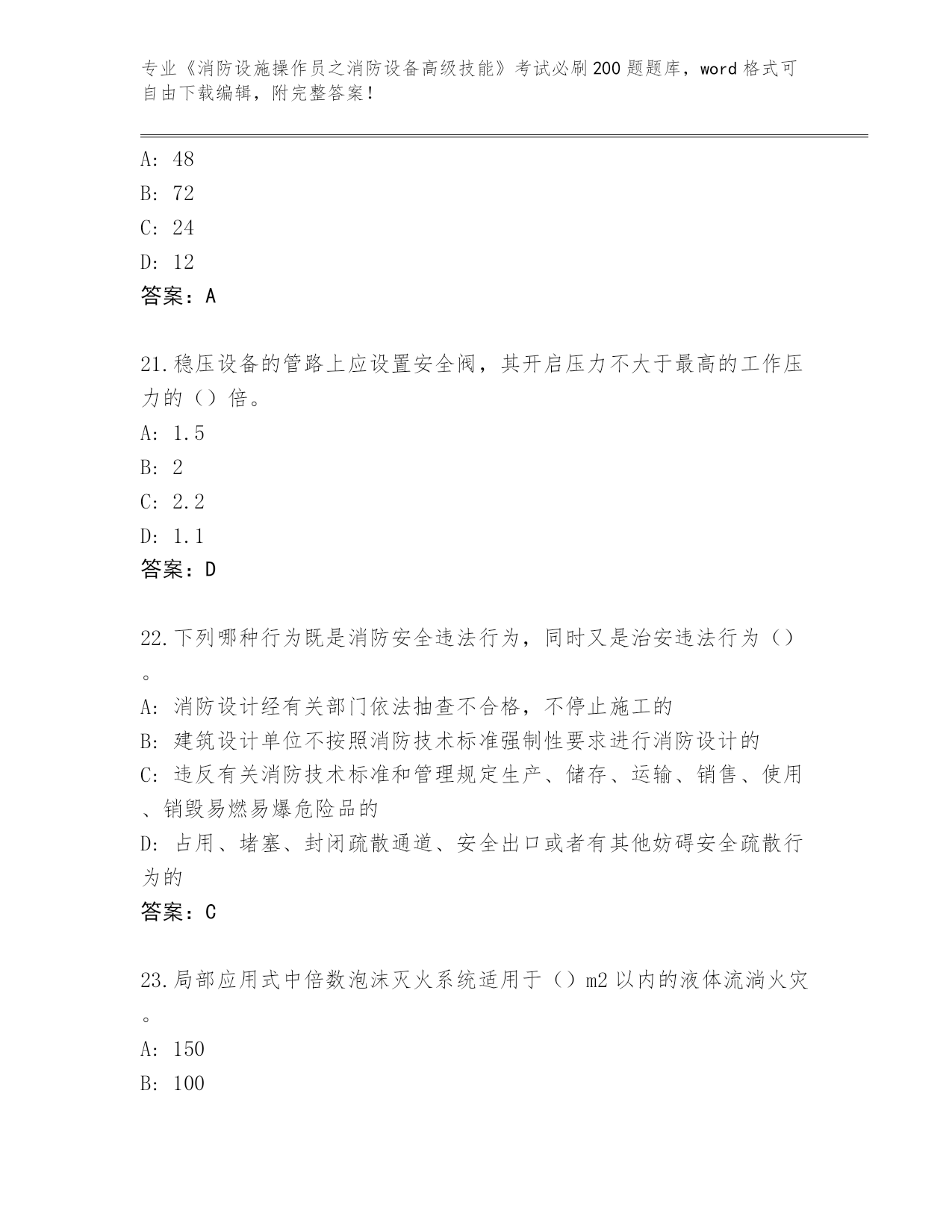 专业《消防设施操作员之消防设备高级技能》考试必刷200题题库，word格式可自由下载编辑，附完整答案！

A: 48
B: 72
C: 24
D: 12
答案：A

21.稳压设备的管路上应设置安全阀，其开启压力不大于最高的工作压力的（）倍。
A: 1.5
B: 2
C: 2.2
D: 1.1
答案：D

22.下列哪种行为既是消防安全违法行为，同时又是治安违法行为（）。
A: 消防设计经有关部门依法抽查不合格，不停止施工的
B: 建筑设计单位不按照消防技术标准强制性要求进行消防设计的
C: 违反有关消防技术标准和管理规定生产、储存、运输、销售、使用、销毁易燃易爆危险品的
D: 占用、堵塞、封闭疏散通道、安全出口或者有其他妨碍安全疏散行为的
答案：C

23.局部应用式中倍数泡沫灭火系统适用于（）m2以内的液体流淌火灾。
A: 150
B: 100